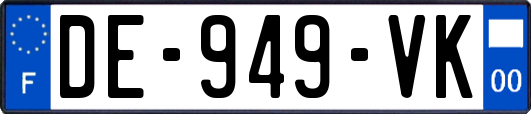 F

DE-949-VK

00